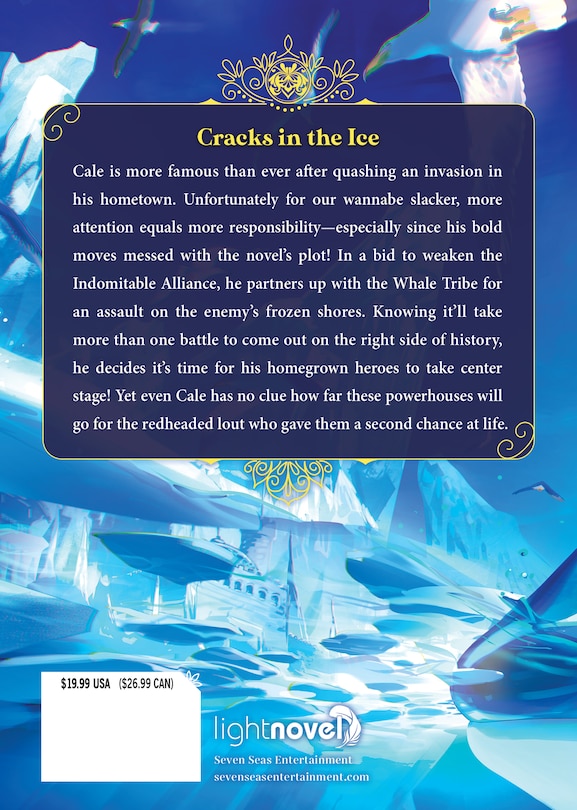 Cracks in the Ice

Cale is more famous than ever after quashing an invasion in his hometown. Unfortunately for our wannabe slacker, more attention equals more responsibility—especially since his bold moves messed with the novel's plot! In a bid to weaken the Indomitable Alliance, he partners up with the Whale Tribe for an assault on the enemy's frozen shores. Knowing it'll take more than one battle to come out on the right side of history, he decides it's time for his homegrown heroes to take center stage! Yet even Cale has no clue how far these powerhouses will go for the redheaded lout who gave them a second chance at life.

$19.99 USA ($26.99 CAN)

lightnovel

Seven Seas Entertainment
sevenseasentertainment.com